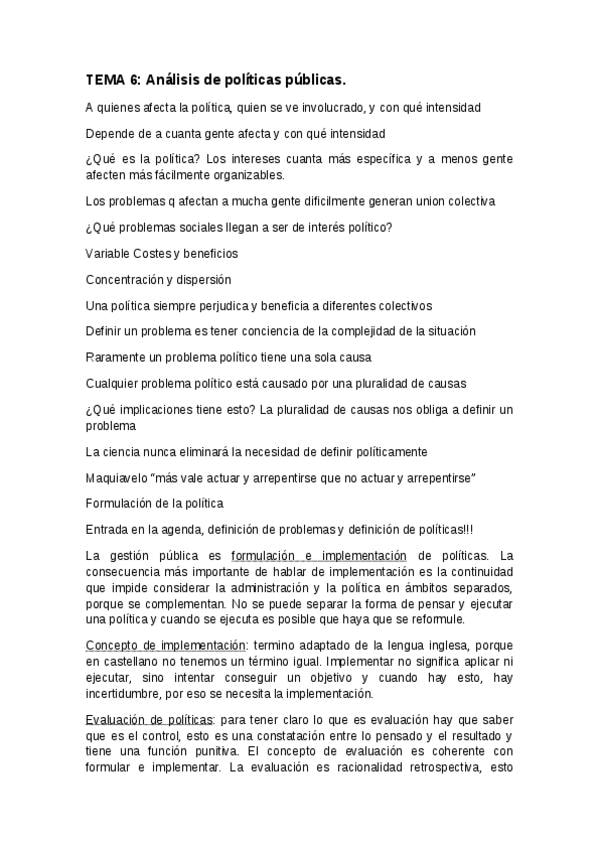 TEMA 6: Análisis de políticas públicas.

A quienes afecta la política, quien se ve involucrado, y con qué intensidad

Depende de a cuanta gente afecta y con qué intensidad

¿Qué es la política? Los intereses cuanta más específica y a menos gente afecten más fácilmente organizables.

Los problemas q afectan a mucha gente difícilmente generan union colectiva

¿Qué problemas sociales llegan a ser de interés político?

Variable Costes y beneficios

Concentración y dispersión

Una política siempre perjudica y beneficia a diferentes colectivos

Definir un problema es tener conciencia de la complejidad de la situación

Raramente un problema político tiene una sola causa

Cualquier problema político está causado por una pluralidad de causas

¿Qué implicaciones tiene esto? La pluralidad de causas nos obliga a definir un problema

La ciencia nunca eliminará la necesidad de definir políticamente

Maquiavelo "más vale actuar y arrepentirse que no actuar y arrepentirse"

Formulación de la política

Entrada en la agenda, definición de problemas y definición de políticas!!!

La gestión pública es formulación e implementación de políticas. La consecuencia más importante de hablar de implementación es la continuidad que impide considerar la administración y la política en ámbitos separados, porque se complementan. No se puede separar la forma de pensar y ejecutar una política y cuando se ejecuta es posible que haya que se reformule.

Concepto de implementación: termino adaptado de la lengua inglesa, porque en castellano no tenemos un término igual. Implementar no significa aplicar ni ejecutar, sino intentar conseguir un objetivo y cuando hay esto, hay incertidumbre, por eso se necesita la implementación.

Evaluación de políticas: para tener claro lo que es evaluación hay que saber que es el control, esto es una constatación entre lo pensado y el resultado y tiene una función punitiva. El concepto de evaluación es coherente con formular e implementar. La evaluación es racionalidad retrospectiva, esto